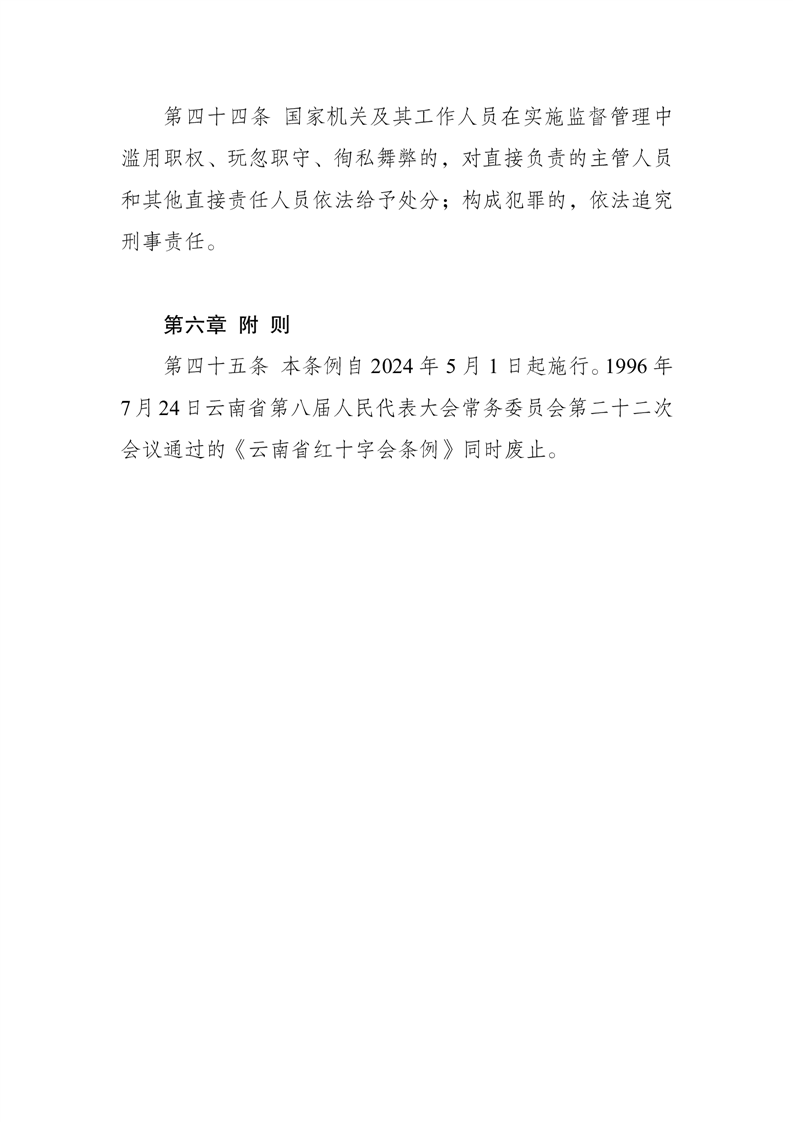 第四十四条 国家机关及其工作人员在实施监督管理中滥用职权、玩忽职守、徇私舞弊的，对直接负责的主管人员和其他直接责任人员依法给予处分；构成犯罪的，依法追究刑事责任。

第六章 附 则

第四十五条 本条例自2024年5月1日起施行。1996年7月24日云南省第八届人民代表大会常务委员会第二十二次会议通过的《云南省红十字会条例》同时废止。